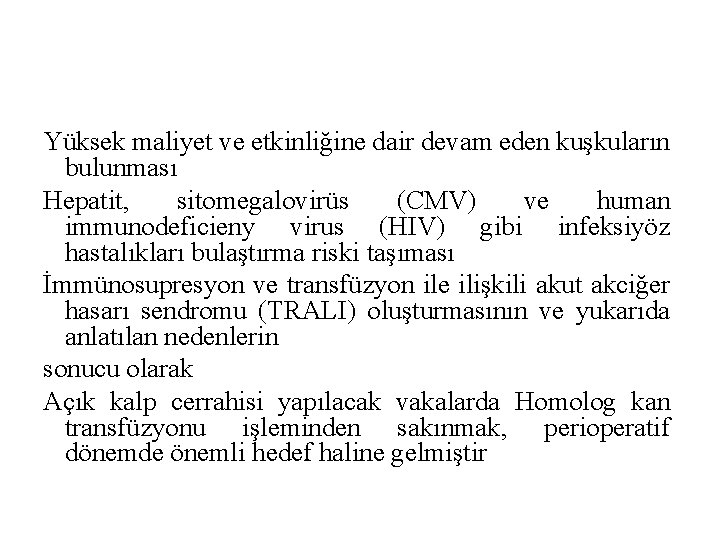 Yüksek maliyet ve etkinliğine dair devam eden kuşkuların bulunması

Hepatit, sitomegalovirüs (CMV) ve human immunodeficieny virus (HIV) gibi infeksiyöz hastalıkları bulaştırma riski taşıması

İmmünosupresyon ve transfüzyon ile ilişkili akut akciğer hasarı sendromu (TRALI) oluşturmasının ve yukarıda anlatılan nedenlerin

sonucu olarak

Açık kalp cerrahisi yapılacak vakalarda Homolog kan transfüzyonu işleminden sakınmak, perioperatif dönemde önemli hedef haline gelmiştir